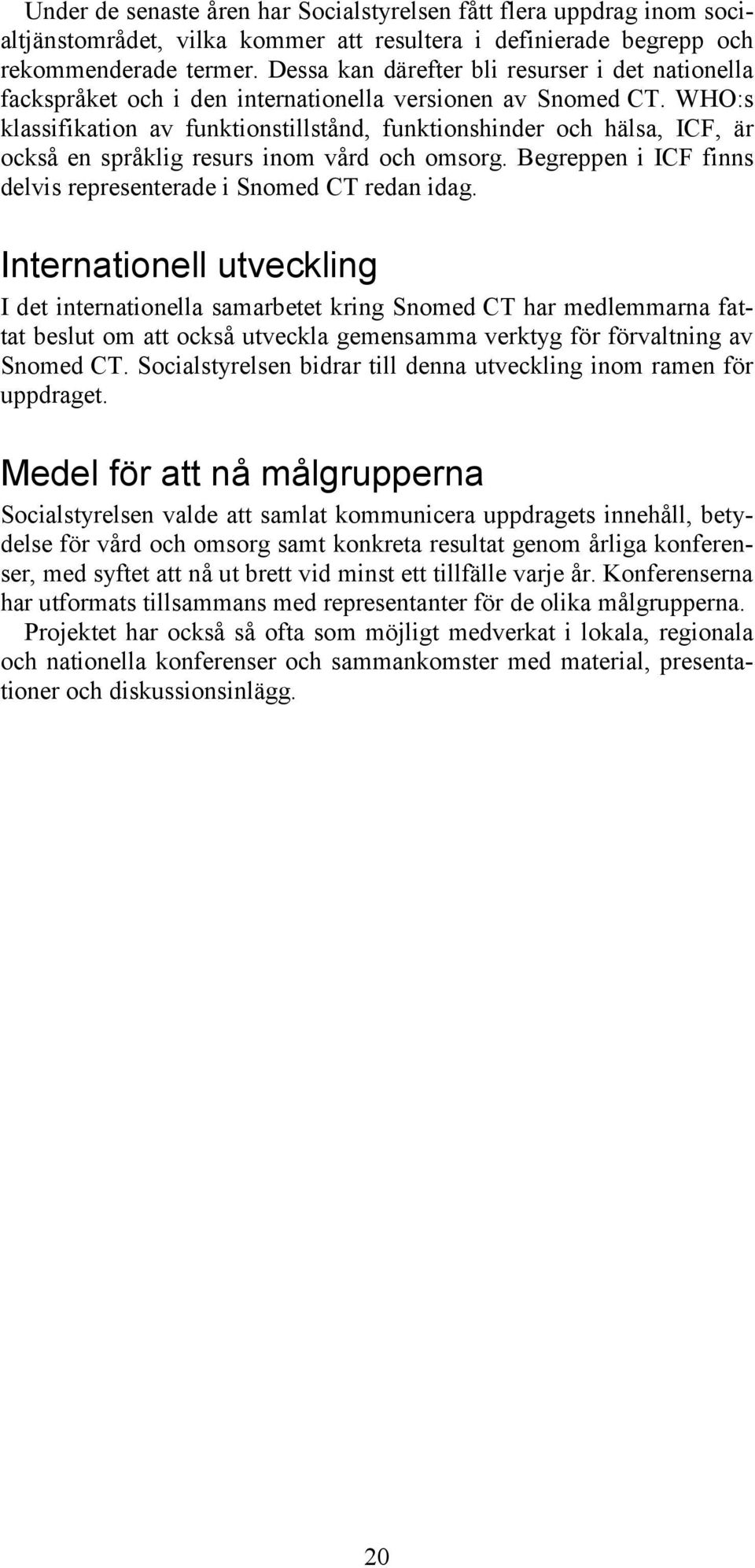 Under de senaste åren har Socialstyrelsen fått flera uppdrag inom socialtjänstområdet, vilka kommer att resultera i definierade begrepp och rekommenderade termer. Dessa kan därefter bli resurser i det nationella fackspråket och i den internationella versionen av Snomed CT. WHO:s klassifikation av funktionstillstånd, funktionshinder och hälsa, ICF, är också en språklig resurs inom vård och omsorg. Begreppen i ICF finns delvis representerade i Snomed CT redan idag.

Internationell utveckling

I det internationella samarbetet kring Snomed CT har medlemmarna fattat beslut om att också utveckla gemensamma verktyg för förvaltning av Snomed CT. Socialstyrelsen bidrar till denna utveckling inom ramen för uppdraget.

Medel för att nå målgrupperna

Socialstyrelsen valde att samlat kommunicera uppdragets innehåll, betydelse för vård och omsorg samt konkreta resultat genom årliga konferenser, med syftet att nå ut brett vid minst ett tillfälle varje år. Konferenserna har utformats tillsammans med representanter för de olika målgrupperna.

Projektet har också så ofta som möjligt medverkat i lokala, regionala och nationella konferenser och sammankomster med material, presentationer och diskussionsinlägg.

20